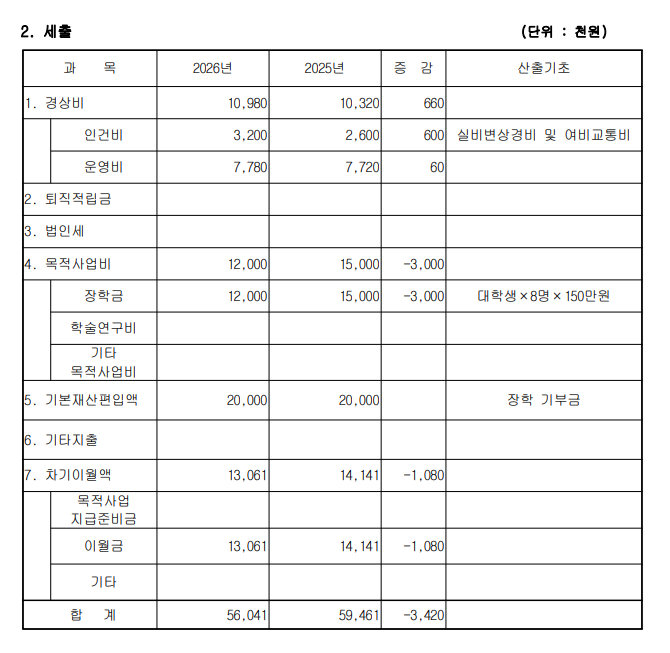 2. 세출

(단위 : 천원)

| 과 목 | 2026년 | 2025년 | 증 감 | 산출기초 |
|---|---|---|---|---|
| 1. 경상비 | 10,980 | 10,320 | 660 | |
| 인건비 | 3,200 | 2,600 | 600 | 실비변상경비 및 여비교통비 |
| 운영비 | 7,780 | 7,720 | 60 | |
| 2. 퇴직적립금 | | | | |
| 3. 법인세 | | | | |
| 4. 목적사업비 | 12,000 | 15,000 | -3,000 | |
| 장학금 | 12,000 | 15,000 | -3,000 | 대학생×8명×150만원 |
| 학술연구비 | | | | |
| 기타 목적사업비 | | | | |
| 5. 기본재산편입액 | 20,000 | 20,000 | | 장학 기부금 |
| 6. 기타지출 | | | | |
| 7. 차기이월액 | 13,061 | 14,141 | -1,080 | |
| 목적사업 지급준비금 | | | | |
| 이월금 | 13,061 | 14,141 | -1,080 | |
| 기타 | | | | |
| 합 계 | 56,041 | 59,461 | -3,420 | |